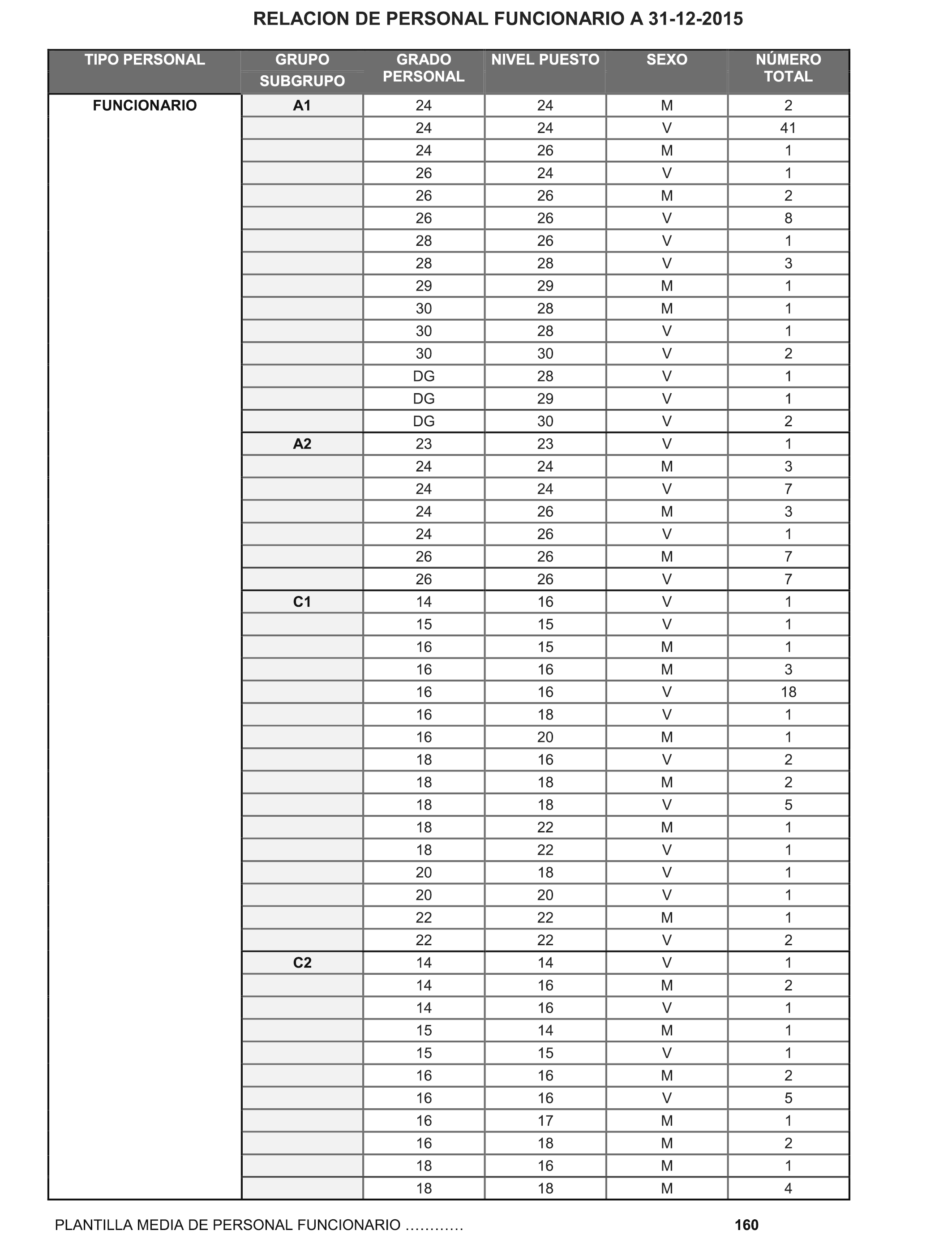 RELACION DE PERSONAL FUNCIONARIO A 31-12-2015

| TIPO PERSONAL | GRUPO SUBGRUPO | GRADO PERSONAL | NIVEL PUESTO | SEXO | NÚMERO TOTAL |
|---|---|---|---|---|---|
| FUNCIONARIO | A1 | 24 | 24 | M | 2 |
| | | 24 | 24 | V | 41 |
| | | 24 | 26 | M | 1 |
| | | 26 | 24 | V | 1 |
| | | 26 | 26 | M | 2 |
| | | 26 | 26 | V | 8 |
| | | 28 | 26 | V | 1 |
| | | 28 | 28 | V | 3 |
| | | 29 | 29 | M | 1 |
| | | 30 | 28 | M | 1 |
| | | 30 | 28 | V | 1 |
| | | 30 | 30 | V | 2 |
| | | DG | 28 | V | 1 |
| | | DG | 29 | V | 1 |
| | | DG | 30 | V | 2 |
| | A2 | 23 | 23 | V | 1 |
| | | 24 | 24 | M | 3 |
| | | 24 | 24 | V | 7 |
| | | 24 | 26 | M | 3 |
| | | 24 | 26 | V | 1 |
| | | 26 | 26 | M | 7 |
| | | 26 | 26 | V | 7 |
| | C1 | 14 | 16 | V | 1 |
| | | 15 | 15 | V | 1 |
| | | 16 | 15 | M | 1 |
| | | 16 | 16 | M | 3 |
| | | 16 | 16 | V | 18 |
| | | 16 | 18 | V | 1 |
| | | 16 | 20 | M | 1 |
| | | 18 | 16 | V | 2 |
| | | 18 | 18 | M | 2 |
| | | 18 | 18 | V | 5 |
| | | 18 | 22 | M | 1 |
| | | 18 | 22 | V | 1 |
| | | 20 | 18 | V | 1 |
| | | 20 | 20 | V | 1 |
| | | 22 | 22 | M | 1 |
| | | 22 | 22 | V | 2 |
| | C2 | 14 | 14 | V | 1 |
| | | 14 | 16 | M | 2 |
| | | 14 | 16 | V | 1 |
| | | 15 | 14 | M | 1 |
| | | 15 | 15 | V | 1 |
| | | 16 | 16 | M | 2 |
| | | 16 | 16 | V | 5 |
| | | 16 | 17 | M | 1 |
| | | 16 | 18 | M | 2 |
| | | 18 | 16 | M | 1 |
| | | 18 | 18 | M | 4 |

PLANTILLA MEDIA DE PERSONAL FUNCIONARIO ………… 160